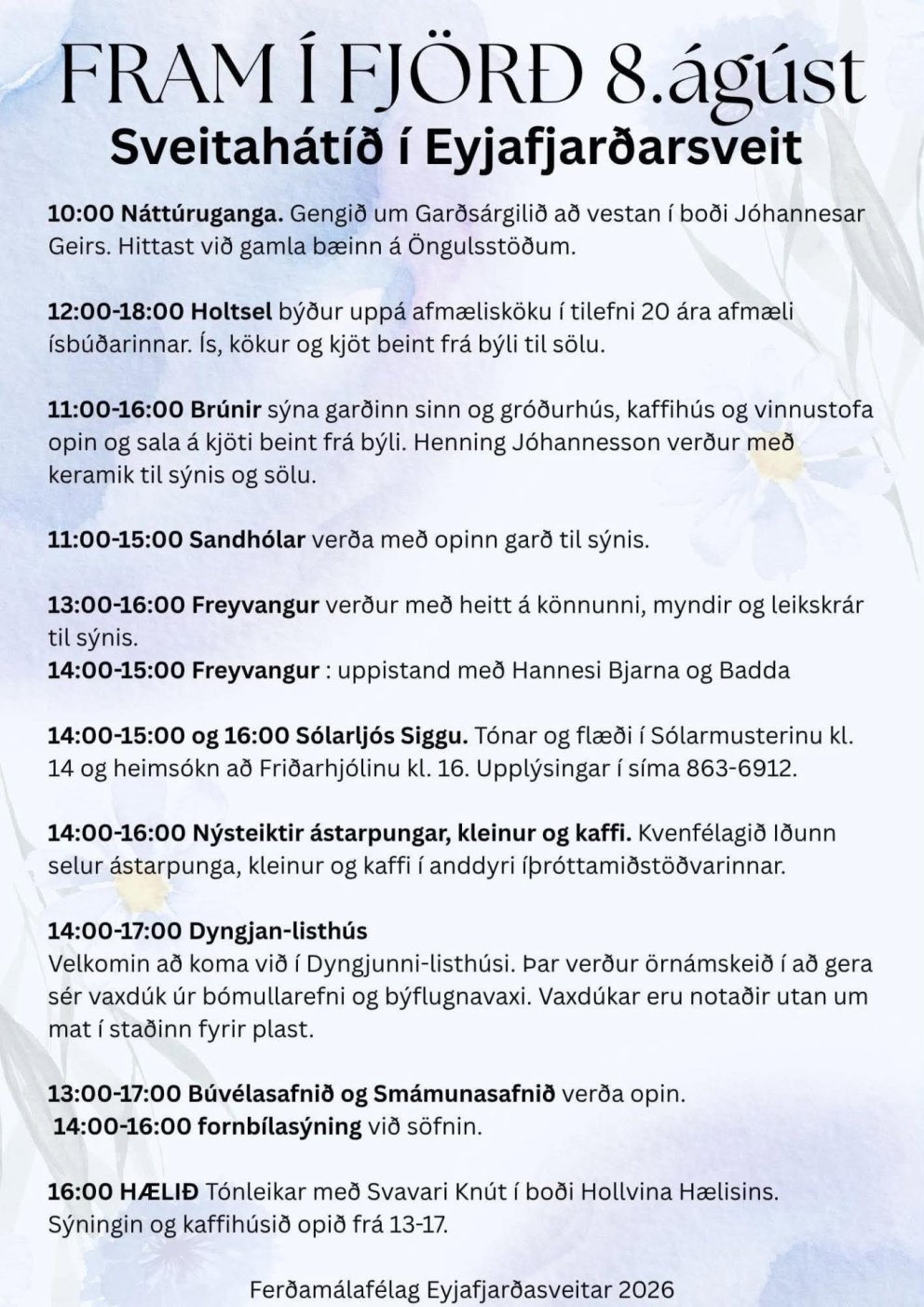 FRAM Í FJÖRÐ 8.ágúst
Sveitahátíð í Eyjafjarðarsveit

10:00 Náttúruganga. Gengið um Garðsárgilið að vestan í boði Jóhannesar Geirs. Hittast við gamla bæinn á Öngulsstöðum.

12:00-18:00 Holtsel býður uppá afmælisköku í tilefni 20 ára afmæli ísbúðarinnar. Ís, kökur og kjöt beint frá býli til sölu.

11:00-16:00 Brúnir sýna garðinn sinn og gróðurhús, kaffihús og vinnustofa opin og sala á kjöti beint frá býli. Henning Jóhannesson verður með keramik til sýnis og sölu.

11:00-15:00 Sandhólar verða með opinn garð til sýnis.

13:00-16:00 Freyvangur verður með heitt á könnunni, myndir og leikskrár til sýnis.
14:00-15:00 Freyvangur : uppistand með Hannesi Bjarna og Badda

14:00-15:00 og 16:00 Sólarljós Siggu. Tónar og flæði í Sólarmusterinu kl. 14 og heimsókn að Friðarhjólinu kl. 16. Upplýsingar í síma 863-6912.

14:00-16:00 Nýsteiktir ástarpungar, kleinur og kaffi. Kvenfélagið Iðunn selur ástarpunga, kleinur og kaffi í anddyri íþróttamiðstöðvarinnar.

14:00-17:00 Dyngjan-listhús
Velkomin að koma við í Dyngjunni-listhúsi. Þar verður örnámskeið í að gera sér vaxdúk úr bómullarefni og býflugnavaxi. Vaxdúkar eru notaðir utan um mat í staðinn fyrir plast.

13:00-17:00 Búvélasafnið og Smámunasafnið verða opin.
14:00-16:00 fornbílasýning við söfnin.

16:00 HÆLIÐ Tónleikar með Svavari Knút í boði Hollvina Hælisins. Sýningin og kaffihúsið opið frá 13-17.

Ferðamálafélag Eyjafjarðasveitar 2026